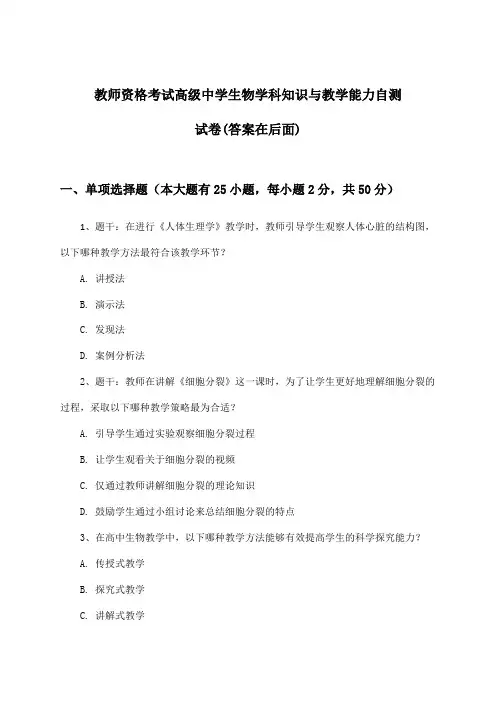 教师资格考试高级中学生物学科知识与教学能力自测

试卷(答案在后面)

一、单项选择题（本大题有25小题，每小题2分，共50分）

1、题干：在进行《人体生理学》教学时，教师引导学生观察人体心脏的结构图，以下哪种教学方法最符合该教学环节？

A. 讲授法

B. 演示法

C. 发现法

D. 案例分析法

2、题干：教师在讲解《细胞分裂》这一课时，为了让学生更好地理解细胞分裂的过程，采取以下哪种教学策略最为合适？

A. 引导学生通过实验观察细胞分裂过程

B. 让学生观看关于细胞分裂的视频

C. 仅通过教师讲解细胞分裂的理论知识

D. 鼓励学生通过小组讨论来总结细胞分裂的特点

3、在高中生物教学中，以下哪种教学方法能够有效提高学生的科学探究能力？

A. 传授式教学

B. 探究式教学

C. 讲解式教学